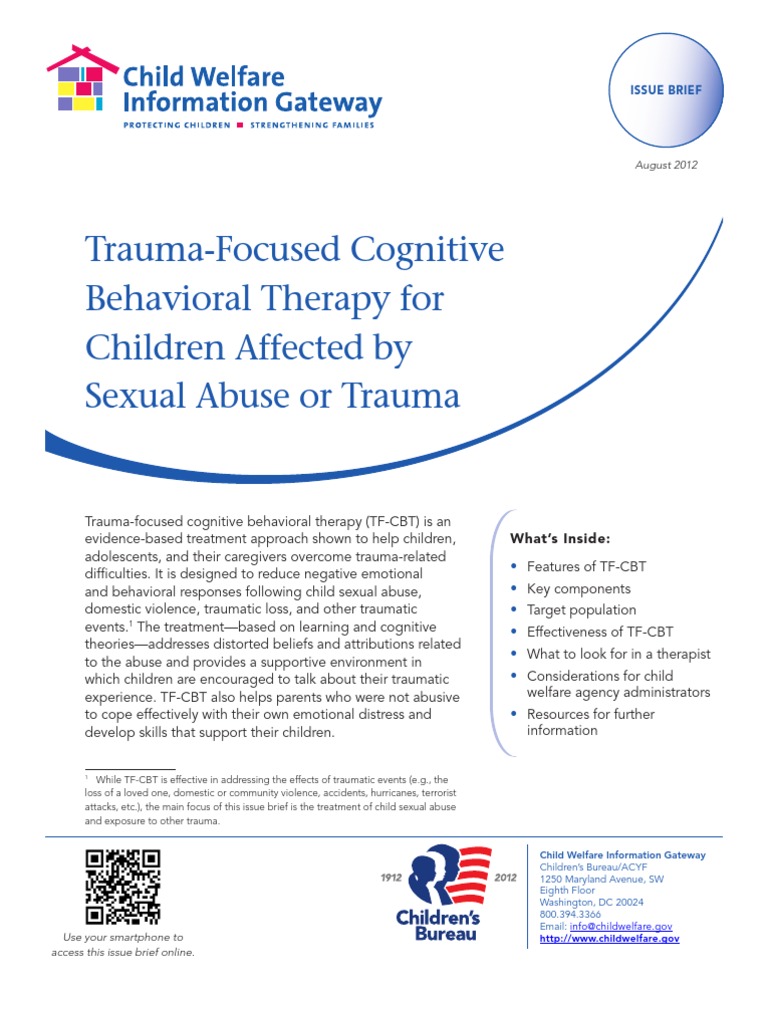 Child Welfare Information Gateway
PROTECTING CHILDREN ■ STRENGTHENING FAMILIES

ISSUE BRIEF

August 2012

Trauma-Focused Cognitive Behavioral Therapy for Children Affected by Sexual Abuse or Trauma

Trauma-focused cognitive behavioral therapy (TF-CBT) is an evidence-based treatment approach shown to help children, adolescents, and their caregivers overcome trauma-related difficulties. It is designed to reduce negative emotional and behavioral responses following child sexual abuse, domestic violence, traumatic loss, and other traumatic events.$^1$ The treatment—based on learning and cognitive theories—addresses distorted beliefs and attributions related to the abuse and provides a supportive environment in which children are encouraged to talk about their traumatic experience. TF-CBT also helps parents who were not abusive to cope effectively with their own emotional distress and develop skills that support their children.

What's Inside:
• Features of TF-CBT
• Key components
• Target population
• Effectiveness of TF-CBT
• What to look for in a therapist
• Considerations for child welfare agency administrators
• Resources for further information

$^1$ While TF-CBT is effective in addressing the effects of traumatic events (e.g., the loss of a loved one, domestic or community violence, accidents, hurricanes, terrorist attacks, etc.), the main focus of this issue brief is the treatment of child sexual abuse and exposure to other trauma.

Use your smartphone to access this issue brief online.

1912 2012
Children's Bureau

Child Welfare Information Gateway
Children's Bureau/ACYF
1250 Maryland Avenue, SW
Eighth Floor
Washington, DC 20024
800.394.3366
Email: info@childwelfare.gov
http://www.childwelfare.gov